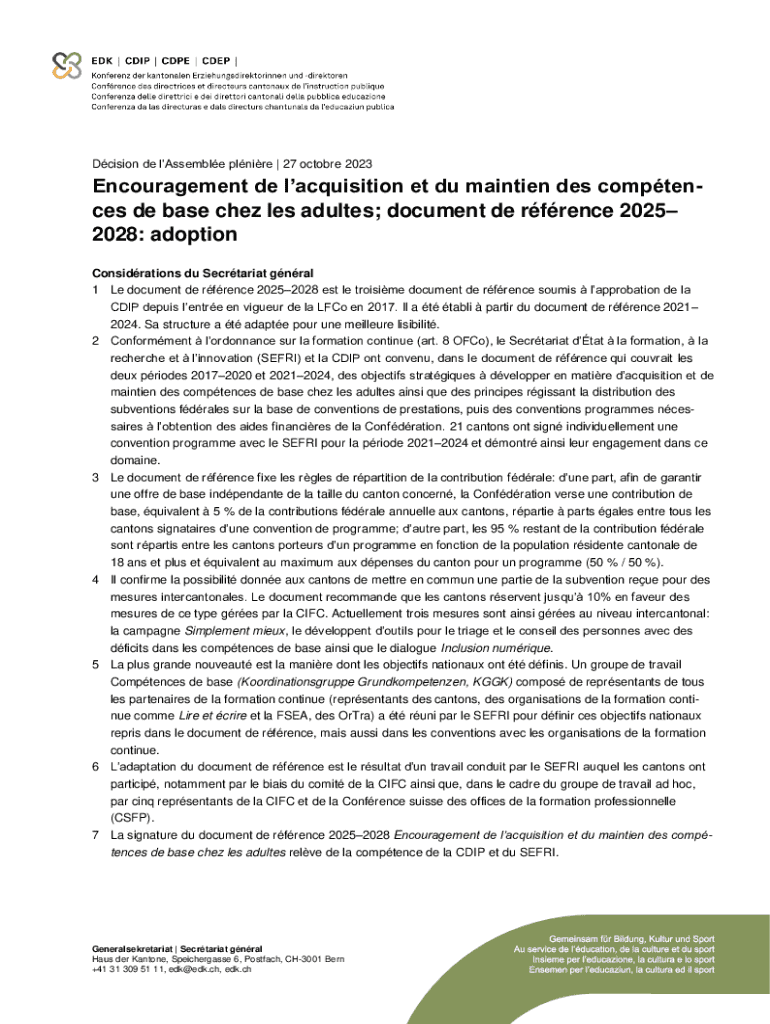 EDK | CDIP | CDPE | CDEP |
Konferenz der kantonalen Erziehungsdirektorinnen und -direktoren
Conférence des directrices et directeurs cantonaux de l'instruction publique
Conferenza delle direttrici e dei direttori cantonali della pubblica educazione
Conferenza da las directuras e dals directurs chantunals da l'educaziun publica

Décision de l'Assemblée plénière | 27 octobre 2023

Encouragement de l'acquisition et du maintien des compétences de base chez les adultes; document de référence 2025–2028: adoption

Considérations du Secrétariat général
1 Le document de référence 2025–2028 est le troisième document de référence soumis à l'approbation de la CDIP depuis l'entrée en vigueur de la LFCo en 2017. Il a été établi à partir du document de référence 2021–2024. Sa structure a été adaptée pour une meilleure lisibilité.
2 Conformément à l'ordonnance sur la formation continue (art. 8 OFCo), le Secrétariat d'État à la formation, à la recherche et à l'innovation (SEFRI) et la CDIP ont convenu, dans le document de référence qui couvrait les deux périodes 2017–2020 et 2021–2024, des objectifs stratégiques à développer en matière d'acquisition et de maintien des compétences de base chez les adultes ainsi que des principes régissant la distribution des subventions fédérales sur la base de conventions de prestations, puis des conventions programmes nécessaires à l'obtention des aides financières de la Confédération. 21 cantons ont signé individuellement une convention programme avec le SEFRI pour la période 2021–2024 et démontré ainsi leur engagement dans ce domaine.
3 Le document de référence fixe les règles de répartition de la contribution fédérale: d'une part, afin de garantir une offre de base indépendante de la taille du canton concerné, la Confédération verse une contribution de base, équivalent à 5 % de la contributions fédérale annuelle aux cantons, répartie à parts égales entre tous les cantons signataires d'une convention de programme; d'autre part, les 95 % restant de la contribution fédérale sont répartis entre les cantons porteurs d'un programme en fonction de la population résidente cantonale de 18 ans et plus et équivalent au maximum aux dépenses du canton pour un programme (50 % / 50 %).
4 Il confirme la possibilité donnée aux cantons de mettre en commun une partie de la subvention reçue pour des mesures intercantonales. Le document recommande que les cantons réservent jusqu'à 10% en faveur des mesures de ce type gérées par la CIFC. Actuellement trois mesures sont ainsi gérées au niveau intercantonal: la campagne Simplement mieux, le développent d'outils pour le triage et le conseil des personnes avec des déficits dans les compétences de base ainsi que le dialogue Inclusion numérique.
5 La plus grande nouveauté est la manière dont les objectifs nationaux ont été définis. Un groupe de travail Compétences de base (Koordinationsgruppe Grundkompetenzen, KGGK) composé de représentants de tous les partenaires de la formation continue (représentants des cantons, des organisations de la formation continue comme Lire et écrire et la FSEA, des OrTra) a été réuni par le SEFRI pour définir ces objectifs nationaux repris dans le document de référence, mais aussi dans les conventions avec les organisations de la formation continue.
6 L'adaptation du document de référence est le résultat d'un travail conduit par le SEFRI auquel les cantons ont participé, notamment par le biais du comité de la CIFC ainsi que, dans le cadre du groupe de travail ad hoc, par cinq représentants de la CIFC et de la Conférence suisse des offices de la formation professionnelle (CSFP).
7 La signature du document de référence 2025–2028 Encouragement de l'acquisition et du maintien des compétences de base chez les adultes relève de la compétence de la CDIP et du SEFRI.

Generalsekretariat | Secrétariat général
Haus der Kantone, Speichergasse 6, Postfach, CH-3001 Bern
+41 31 309 51 11, edk@edk.ch, edk.ch

Gemeinsam für Bildung, Kultur und Sport
Au service de l'éducation, de la culture et du sport
Insieme per l'educazione, la cultura e lo sport
Ensemen per l'educaziun, la cultura ed il sport